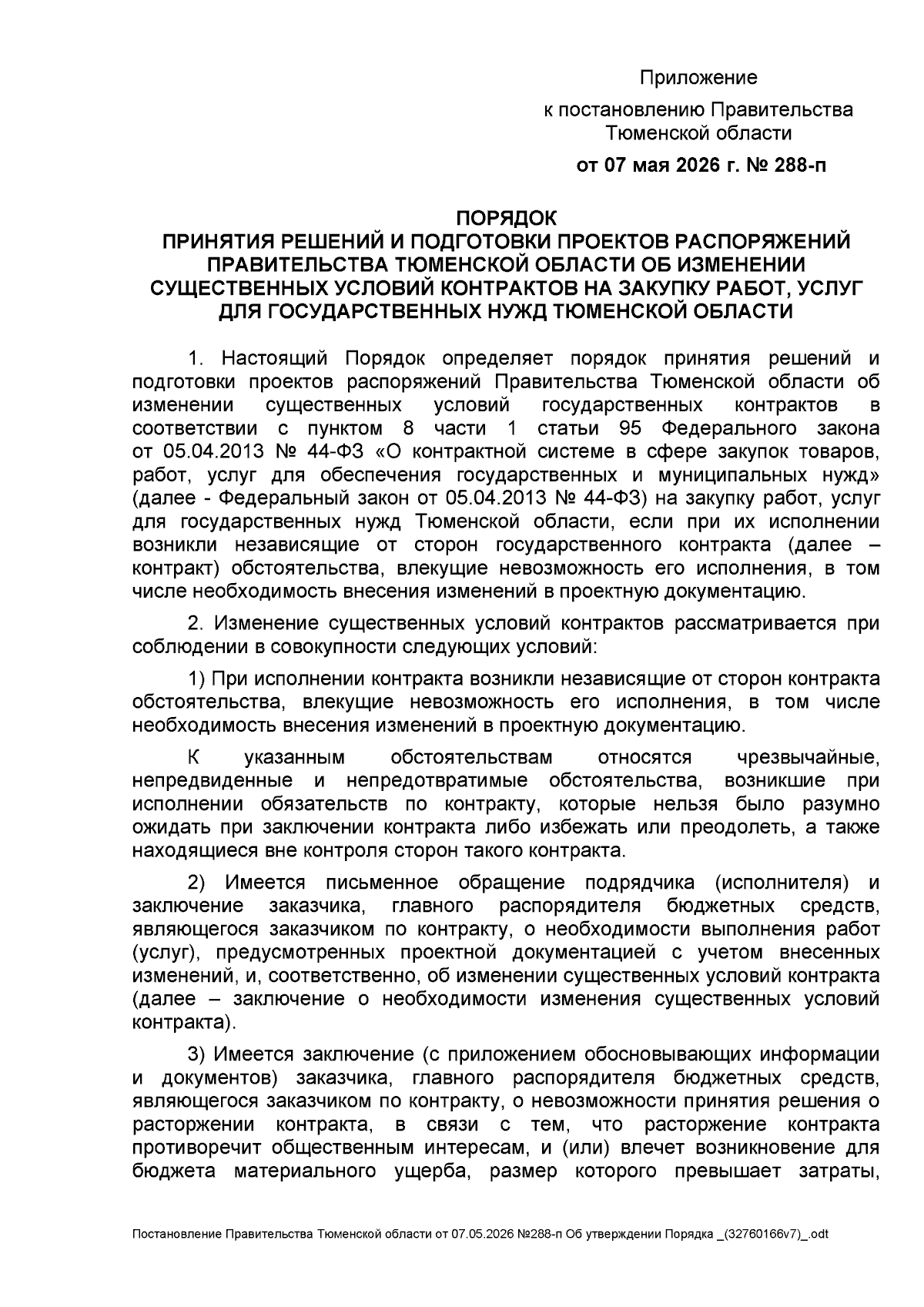 Приложение
к постановлению Правительства Тюменской области
от 07 мая 2026 г. № 288-п

ПОРЯДОК
ПРИНЯТИЯ РЕШЕНИЙ И ПОДГОТОВКИ ПРОЕКТОВ РАСПОРЯЖЕНИЙ ПРАВИТЕЛЬСТВА ТЮМЕНСКОЙ ОБЛАСТИ ОБ ИЗМЕНЕНИИ СУЩЕСТВЕННЫХ УСЛОВИЙ КОНТРАКТОВ НА ЗАКУПКУ РАБОТ, УСЛУГ ДЛЯ ГОСУДАРСТВЕННЫХ НУЖД ТЮМЕНСКОЙ ОБЛАСТИ

1. Настоящий Порядок определяет порядок принятия решений и подготовки проектов распоряжений Правительства Тюменской области об изменении существенных условий государственных контрактов в соответствии с пунктом 8 части 1 статьи 95 Федерального закона от 05.04.2013 № 44-ФЗ «О контрактной системе в сфере закупок товаров, работ, услуг для обеспечения государственных и муниципальных нужд» (далее - Федеральный закон от 05.04.2013 № 44-ФЗ) на закупку работ, услуг для государственных нужд Тюменской области, если при их исполнении возникли независящие от сторон государственного контракта (далее – контракт) обстоятельства, влекущие невозможность его исполнения, в том числе необходимость внесения изменений в проектную документацию.

2. Изменение существенных условий контрактов рассматривается при соблюдении в совокупности следующих условий:

1) При исполнении контракта возникли независящие от сторон контракта обстоятельства, влекущие невозможность его исполнения, в том числе необходимость внесения изменений в проектную документацию.

К указанным обстоятельствам относятся чрезвычайные, непредвиденные и непредотвратимые обстоятельства, возникшие при исполнении обязательств по контракту, которые нельзя было разумно ожидать при заключении контракта либо избежать или преодолеть, а также находящиеся вне контроля сторон такого контракта.

2) Имеется письменное обращение подрядчика (исполнителя) и заключение заказчика, главного распорядителя бюджетных средств, являющегося заказчиком по контракту, о необходимости выполнения работ (услуг), предусмотренных проектной документацией с учетом внесенных изменений, и, соответственно, об изменении существенных условий контракта (далее – заключение о необходимости изменения существенных условий контракта).

3) Имеется заключение (с приложением обосновывающих информации и документов) заказчика, главного распорядителя бюджетных средств, являющегося заказчиком по контракту, о невозможности принятия решения о расторжении контракта, в связи с тем, что расторжение контракта противоречит общественным интересам, и (или) влечет возникновение для бюджета материального ущерба, размер которого превышает затраты,

Постановление Правительства Тюменской области от 07.05.2026 №288-п Об утверждении Порядка _(32760166v7)_.odt